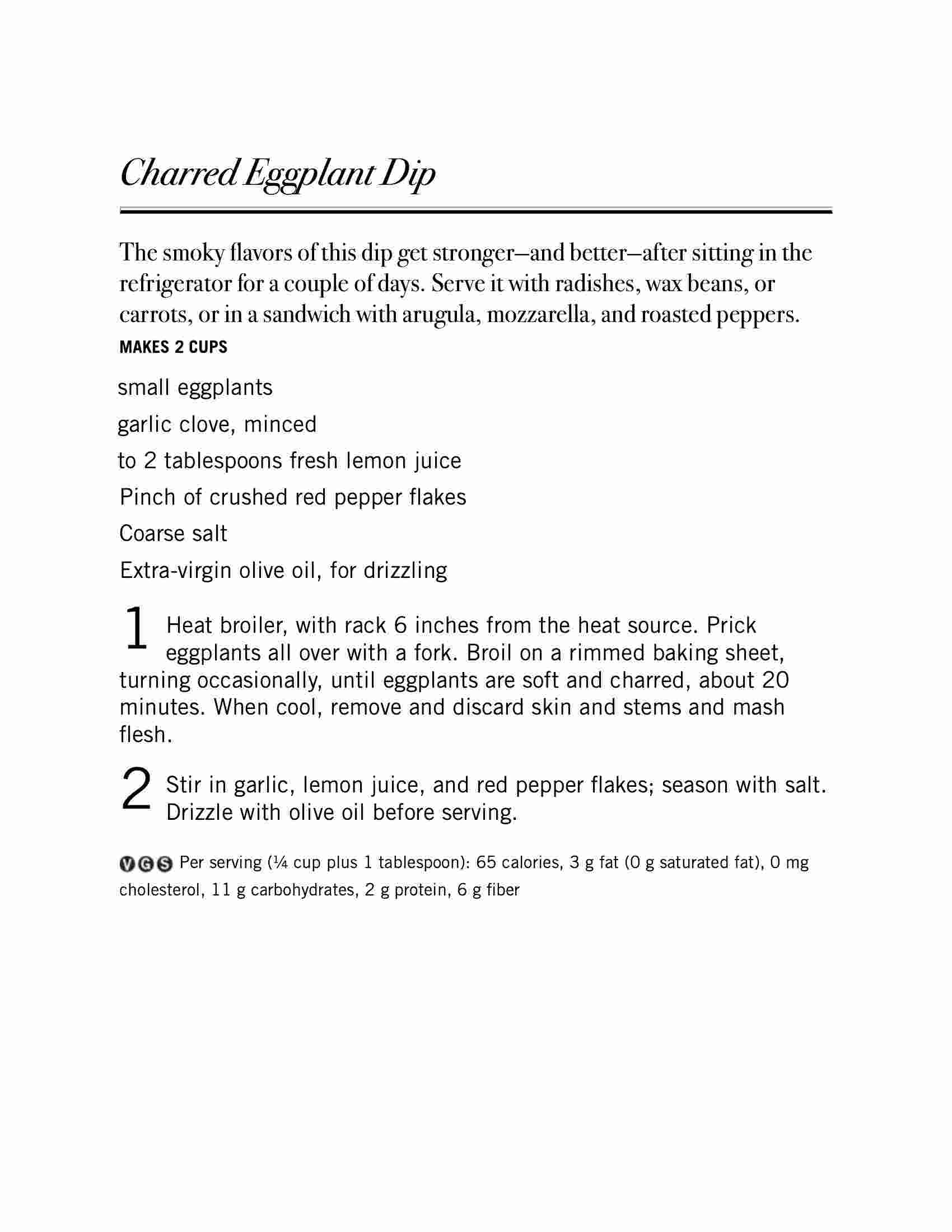 Charred Eggplant Dip

The smoky flavors of this dip get stronger—and better—after sitting in the refrigerator for a couple of days. Serve it with radishes, wax beans, or carrots, or in a sandwich with arugula, mozzarella, and roasted peppers.
MAKES 2 CUPS

small eggplants

garlic clove, minced

to 2 tablespoons fresh lemon juice

Pinch of crushed red pepper flakes

Coarse salt

Extra-virgin olive oil, for drizzling

1 Heat broiler, with rack 6 inches from the heat source. Prick eggplants all over with a fork. Broil on a rimmed baking sheet, turning occasionally, until eggplants are soft and charred, about 20 minutes. When cool, remove and discard skin and stems and mash flesh.

2 Stir in garlic, lemon juice, and red pepper flakes; season with salt. Drizzle with olive oil before serving.

V G S Per serving (¼ cup plus 1 tablespoon): 65 calories, 3 g fat (0 g saturated fat), 0 mg cholesterol, 11 g carbohydrates, 2 g protein, 6 g fiber